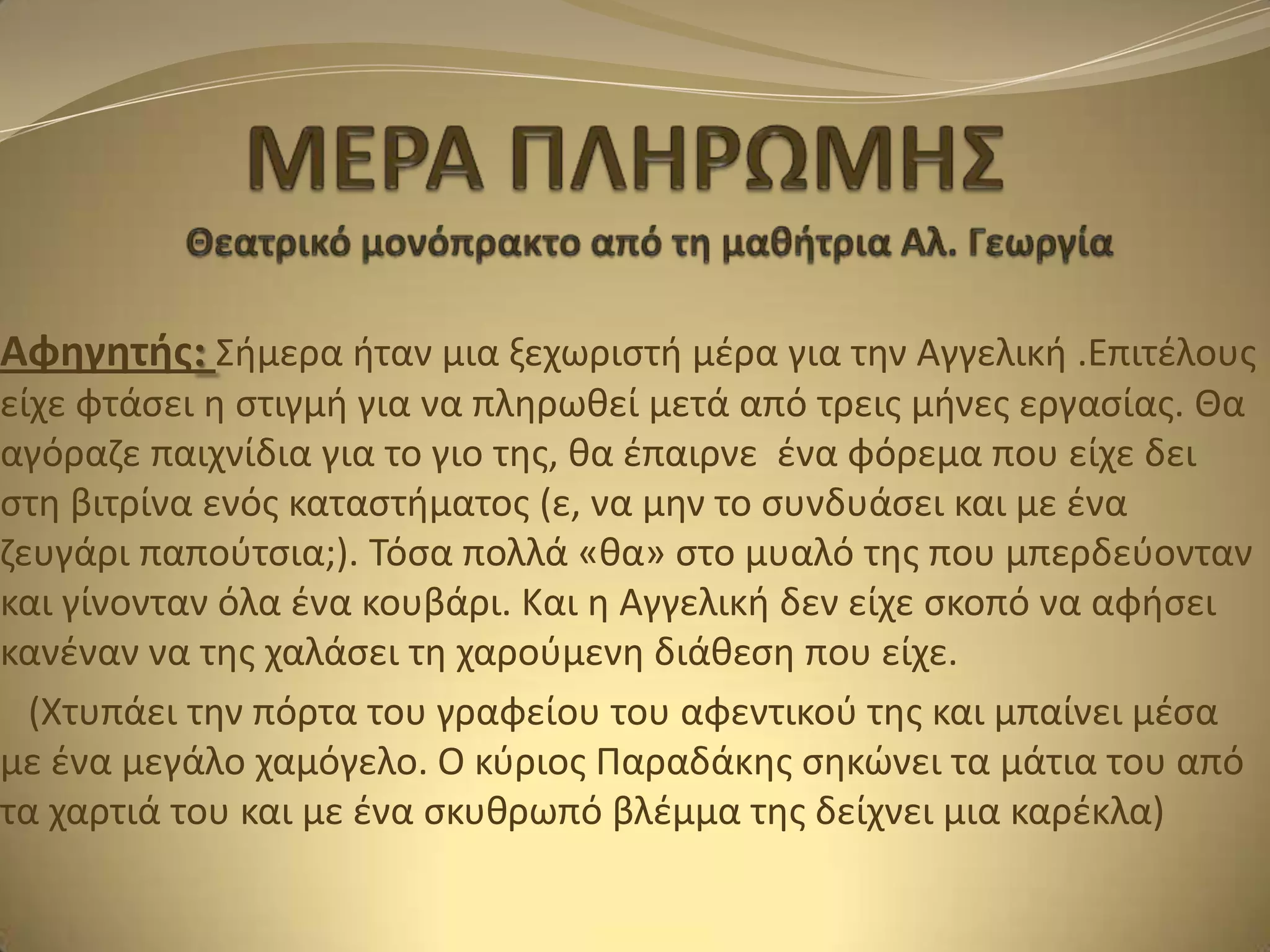 ΜΕΡΑ ΠΛΗΡΩΜΗΣ

Θεατρικό μονόπρακτο από τη μαθήτρια Αλ. Γεωργία

Αφηγητής: Σήμερα ήταν μια ξεχωριστή μέρα για την Αγγελική .Επιτέλους είχε φτάσει η στιγμή για να πληρωθεί μετά από τρεις μήνες εργασίας. Θα αγόραζε παιχνίδια για το γιο της, θα έπαιρνε ένα φόρεμα που είχε δει στη βιτρίνα ενός καταστήματος (ε, να μην το συνδυάσει και με ένα ζευγάρι παπούτσια;). Τόσα πολλά «θα» στο μυαλό της που μπερδεύονταν και γίνονταν όλα ένα κουβάρι. Και η Αγγελική δεν είχε σκοπό να αφήσει κανέναν να της χαλάσει τη χαρούμενη διάθεση που είχε.

(Χτυπάει την πόρτα του γραφείου του αφεντικού της και μπαίνει μέσα με ένα μεγάλο χαμόγελο. Ο κύριος Παραδάκης σηκώνει τα μάτια του από τα χαρτιά του και με ένα σκυθρωπό βλέμμα της δείχνει μια καρέκλα)